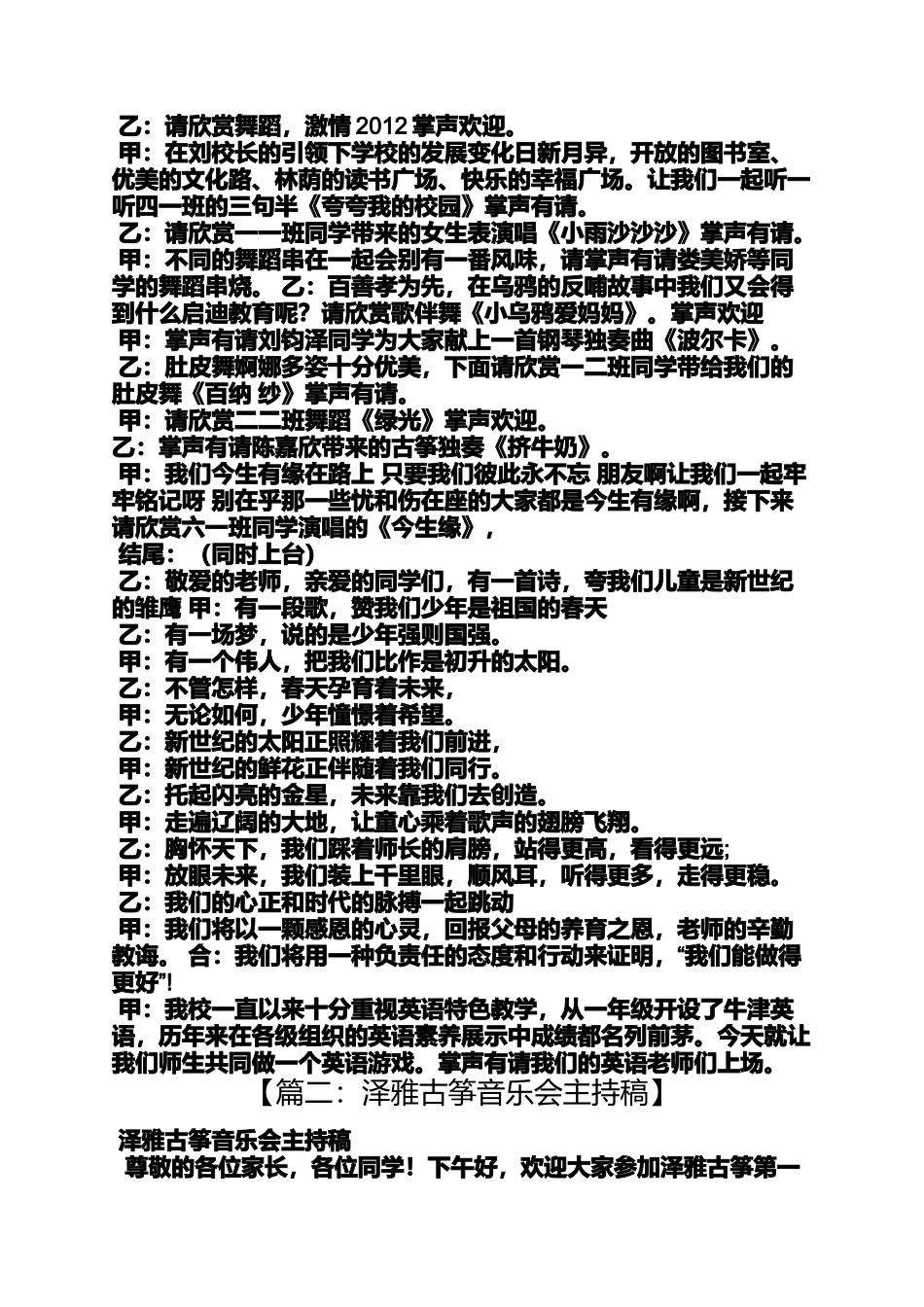 乙：请欣赏舞蹈，激情2012掌声欢迎。

甲：在刘校长的引领下学校的发展变化日新月异，开放的图书室、优美的文化路、林荫的读书广场、快乐的幸福广场。让我们一起听一听四一班的三句半《夸夸我的校园》掌声有请。

乙：请欣赏一一班同学带来的女生表演唱《小雨沙沙沙》掌声有请。

甲：不同的舞蹈串在一起会别有一番风味，请掌声有请娄美娇等同学的舞蹈串烧。 乙：百善孝为先，在乌鸦的反哺故事中我们又会得到什么启迪教育呢？请欣赏歌伴舞《小乌鸦爱妈妈》。掌声欢迎

甲：掌声有请刘钧泽同学为大家献上一首钢琴独奏曲《波尔卡》。

乙：肚皮舞婀娜多姿十分优美，下面请欣赏一二班同学带给我们的肚皮舞《百纳 纱》掌声有请。

甲：请欣赏二二班舞蹈《绿光》掌声欢迎。

乙：掌声有请陈嘉欣带来的古筝独奏《挤牛奶》。

甲：我们今生有缘在路上 只要我们彼此永不忘 朋友啊让我们一起牢牢铭记呀 别在乎那一些忧和伤在座的大家都是今生有缘啊，接下来请欣赏六一班同学演唱的《今生缘》，

结尾：（同时上台）

乙：敬爱的老师，亲爱的同学们，有一首诗，夸我们儿童是新世纪的雏鹰 甲：有一段歌，赞我们少年是祖国的春天

乙：有一场梦，说的是少年强则国强。

甲：有一个伟人，把我们比作是初升的太阳。

乙：不管怎样，春天孕育着未来，

甲：无论如何，少年憧憬着希望。

乙：新世纪的太阳正照耀着我们前进，

甲：新世纪的鲜花正伴随着我们同行。

乙：托起闪亮的金星，未来靠我们去创造。

甲：走遍辽阔的大地，让童心乘着歌声的翅膀飞翔。

乙：胸怀天下，我们踩着师长的肩膀，站得更高，看得更远;

甲：放眼未来，我们装上千里眼，顺风耳，听得更多，走得更稳。

乙：我们的心正和时代的脉搏一起跳动

甲：我们将以一颗感恩的心灵，回报父母的养育之恩，老师的辛勤教诲。 合：我们将用一种负责任的态度和行动来证明，“我们能做得更好”!

甲：我校一直以来十分重视英语特色教学，从一年级开设了牛津英语，历年来在各级组织的英语素养展示中成绩都名列前茅。今天就让我们师生共同做一个英语游戏。掌声有请我们的英语老师们上场。

【篇二：泽雅古筝音乐会主持稿】

泽雅古筝音乐会主持稿

尊敬的各位家长，各位同学！下午好，欢迎大家参加泽雅古筝第一